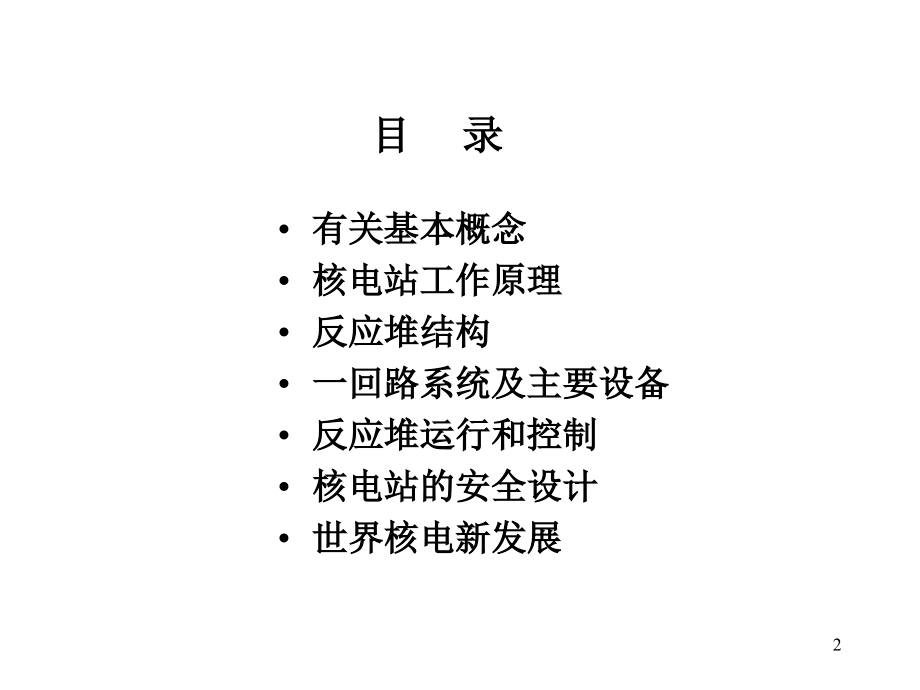 目 录

• 有关基本概念
• 核电站工作原理
• 反应堆结构
• 一回路系统及主要设备
• 反应堆运行和控制
• 核电站的安全设计
• 世界核电新发展

2